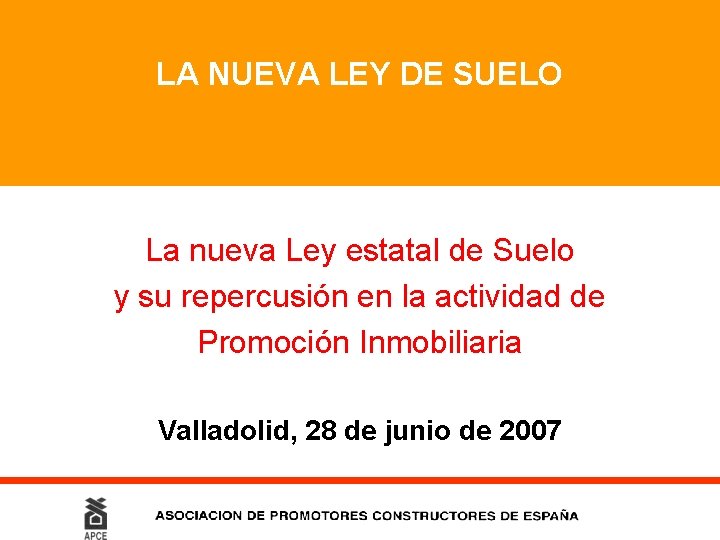 LA NUEVA LEY DE SUELO

La nueva Ley estatal de Suelo y su repercusión en la actividad de Promoción Inmobiliaria

Valladolid, 28 de junio de 2007

APCE

ASOCIACION DE PROMOTORES CONSTRUCTORES DE ESPAÑA